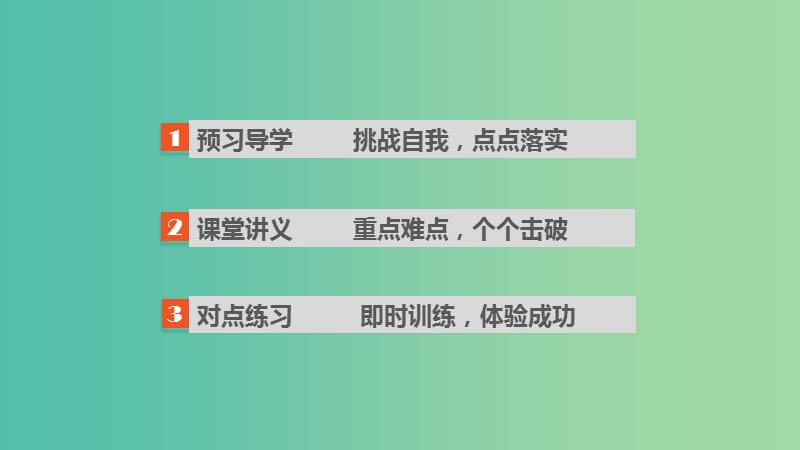 1 预习导学 挑战自我，点点落实

2 课堂讲义 重点难点，个个击破

3 对点练习 即时训练，体验成功